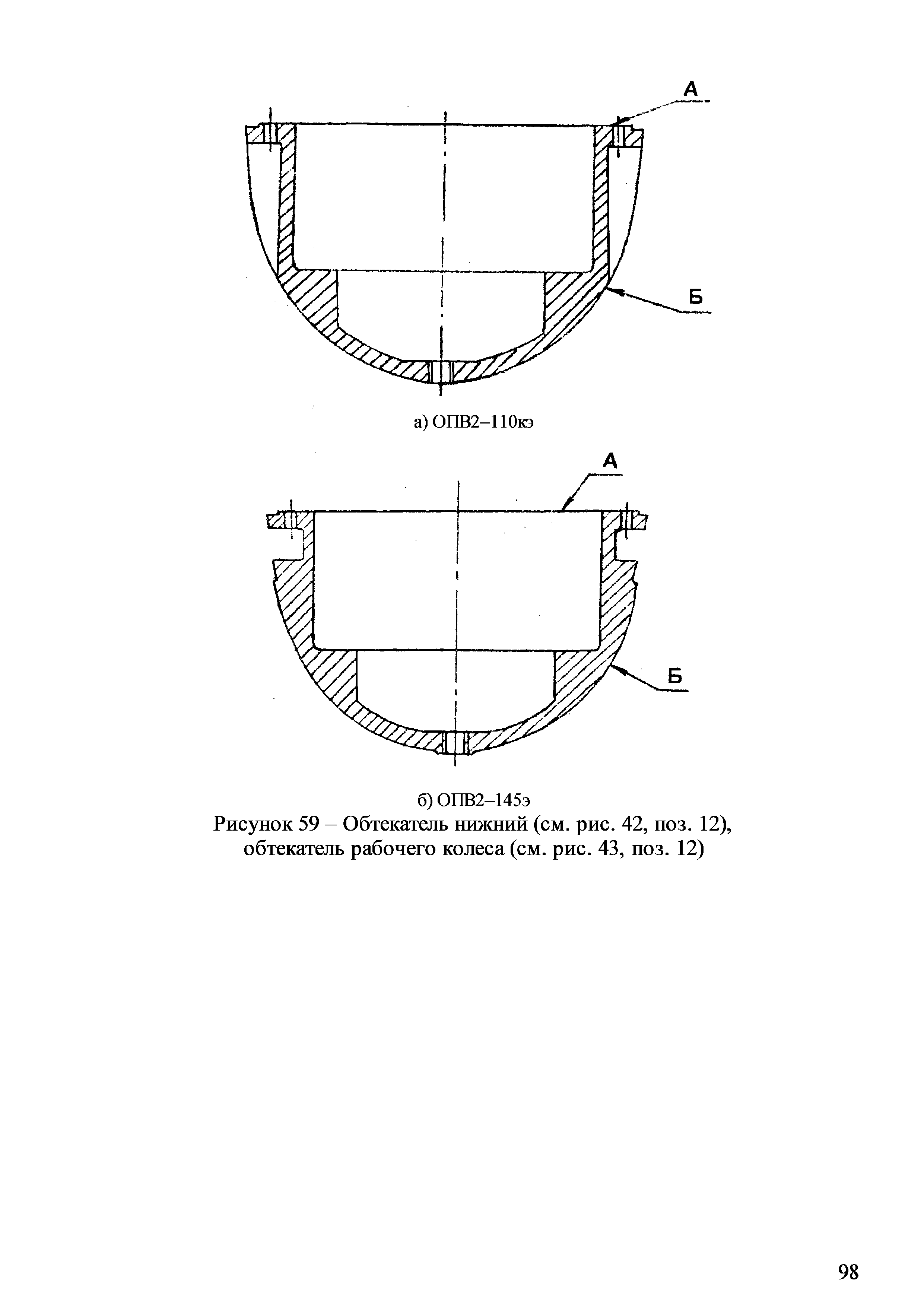 А

Б

а) ОПВ2–110кэ

А

Б

б) ОПВ2–145э

Рисунок 59 – Обтекатель нижний (см. рис. 42, поз. 12), обтекатель рабочего колеса (см. рис. 43, поз. 12)

98